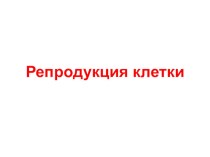 Репродукция клетки